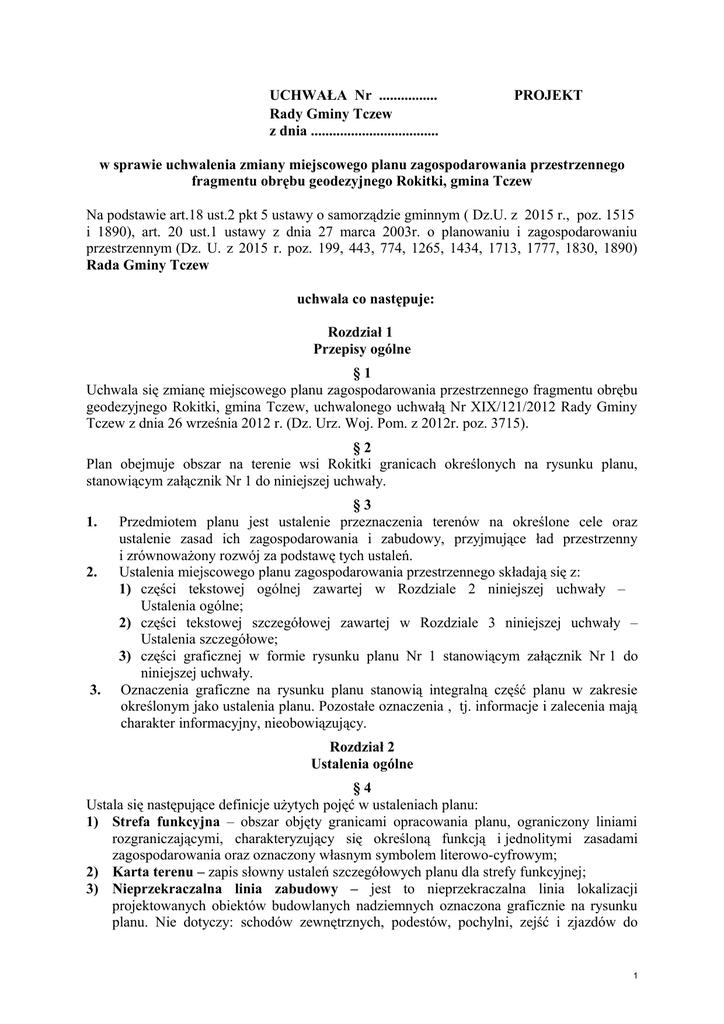 UCHWAŁA Nr ................ PROJEKT
Rady Gminy Tczew
z dnia ..................................

w sprawie uchwalenia zmiany miejscowego planu zagospodarowania przestrzennego fragmentu obrębu geodezyjnego Rokitki, gmina Tczew

Na podstawie art.18 ust.2 pkt 5 ustawy o samorządzie gminnym ( Dz.U. z 2015 r., poz. 1515 i 1890), art. 20 ust.1 ustawy z dnia 27 marca 2003r. o planowaniu i zagospodarowaniu przestrzennym (Dz. U. z 2015 r. poz. 199, 443, 774, 1265, 1434, 1713, 1777, 1830, 1890)
Rada Gminy Tczew

uchwala co następuje:

Rozdział 1
Przepisy ogólne

§ 1
Uchwala się zmianę miejscowego planu zagospodarowania przestrzennego fragmentu obrębu geodezyjnego Rokitki, gmina Tczew, uchwalonego uchwałą Nr XIX/121/2012 Rady Gminy Tczew z dnia 26 września 2012 r. (Dz. Urz. Woj. Pom. z 2012r. poz. 3715).

§ 2
Plan obejmuje obszar na terenie wsi Rokitki granicach określonych na rysunku planu, stanowiącym załącznik Nr 1 do niniejszej uchwały.

§ 3
1. Przedmiotem planu jest ustalenie przeznaczenia terenów na określone cele oraz ustalenie zasad ich zagospodarowania i zabudowy, przyjmujące ład przestrzenny i zrównoważony rozwój za podstawę tych ustaleń.
2. Ustalenia miejscowego planu zagospodarowania przestrzennego składają się z:
1) części tekstowej ogólnej zawartej w Rozdziale 2 niniejszej uchwały – Ustalenia ogólne;
2) części tekstowej szczegółowej zawartej w Rozdziale 3 niniejszej uchwały – Ustalenia szczegółowe;
3) części graficznej w formie rysunku planu Nr 1 stanowiącym załącznik Nr 1 do niniejszej uchwały.
3. Oznaczenia graficzne na rysunku planu stanowią integralną część planu w zakresie określonym jako ustalenia planu. Pozostałe oznaczenia , tj. informacje i zalecenia mają charakter informacyjny, nieobowiązujący.

Rozdział 2
Ustalenia ogólne

§ 4
Ustala się następujące definicje użytych pojęć w ustaleniach planu:
1) Strefa funkcyjna – obszar objęty granicami opracowania planu, ograniczony liniami rozgraniczającymi, charakteryzujący się określoną funkcją i jednolitymi zasadami zagospodarowania oraz oznaczony własnym symbolem literowo-cyfrowym;
2) Karta terenu – zapis słowny ustaleń szczegółowych planu dla strefy funkcyjnej;
3) Nieprzekraczalna linia zabudowy – jest to nieprzekraczalna linia lokalizacji projektowanych obiektów budowlanych nadziemnych oznaczona graficznie na rysunku planu. Nie dotyczy: schodów zewnętrznych, podestów, pochylni, zejść i zjazdów do

1